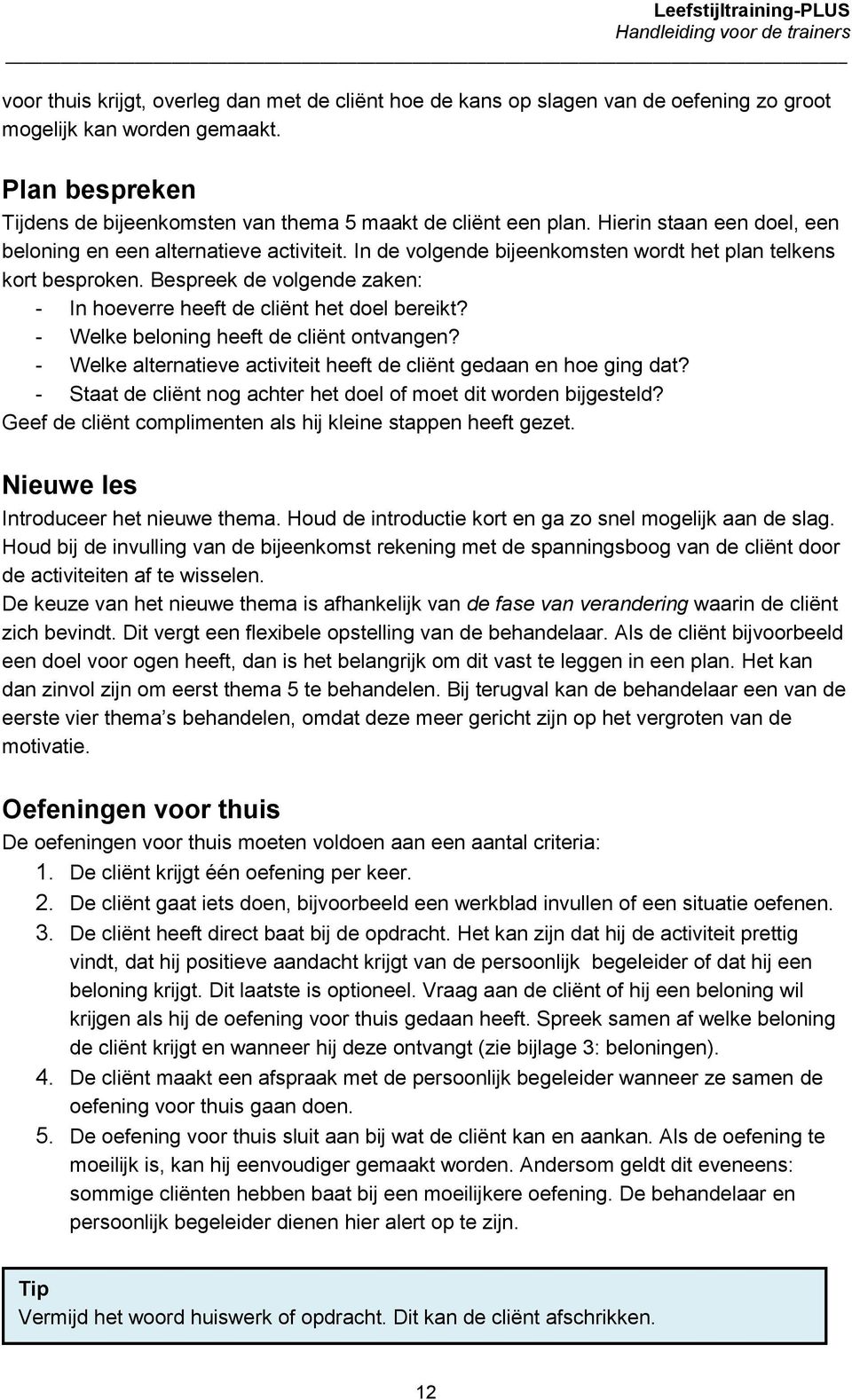 Leefstijltraining-PLUS
Handleiding voor de trainers

voor thuis krijgt, overleg dan met de cliënt hoe de kans op slagen van de oefening zo groot mogelijk kan worden gemaakt.

Plan bespreken
Tijdens de bijeenkomsten van thema 5 maakt de cliënt een plan. Hierin staan een doel, een beloning en een alternatieve activiteit. In de volgende bijeenkomsten wordt het plan telkens kort besproken. Bespreek de volgende zaken:
- In hoeverre heeft de cliënt het doel bereikt?
- Welke beloning heeft de cliënt ontvangen?
- Welke alternatieve activiteit heeft de cliënt gedaan en hoe ging dat?
- Staat de cliënt nog achter het doel of moet dit worden bijgesteld?
Geef de cliënt complimenten als hij kleine stappen heeft gezet.

Nieuwe les
Introduceer het nieuwe thema. Houd de introductie kort en ga zo snel mogelijk aan de slag. Houd bij de invulling van de bijeenkomst rekening met de spanningsboog van de cliënt door de activiteiten af te wisselen.
De keuze van het nieuwe thema is afhankelijk van de fase van verandering waarin de cliënt zich bevindt. Dit vergt een flexibele opstelling van de behandelaar. Als de cliënt bijvoorbeeld een doel voor ogen heeft, dan is het belangrijk om dit vast te leggen in een plan. Het kan dan zinvol zijn om eerst thema 5 te behandelen. Bij terugval kan de behandelaar een van de eerste vier thema s behandelen, omdat deze meer gericht zijn op het vergroten van de motivatie.

Oefeningen voor thuis
De oefeningen voor thuis moeten voldoen aan een aantal criteria:
1. De cliënt krijgt één oefening per keer.
2. De cliënt gaat iets doen, bijvoorbeeld een werkblad invullen of een situatie oefenen.
3. De cliënt heeft direct baat bij de opdracht. Het kan zijn dat hij de activiteit prettig vindt, dat hij positieve aandacht krijgt van de persoonlijk begeleider of dat hij een beloning krijgt. Dit laatste is optioneel. Vraag aan de cliënt of hij een beloning wil krijgen als hij de oefening voor thuis gedaan heeft. Spreek samen af welke beloning de cliënt krijgt en wanneer hij deze ontvangt (zie bijlage 3: beloningen).
4. De cliënt maakt een afspraak met de persoonlijk begeleider wanneer ze samen de oefening voor thuis gaan doen.
5. De oefening voor thuis sluit aan bij wat de cliënt kan en aankan. Als de oefening te moeilijk is, kan hij eenvoudiger gemaakt worden. Andersom geldt dit eveneens: sommige cliënten hebben baat bij een moeilijkere oefening. De behandelaar en persoonlijk begeleider dienen hier alert op te zijn.

Tip
Vermijd het woord huiswerk of opdracht. Dit kan de cliënt afschrikken.

12